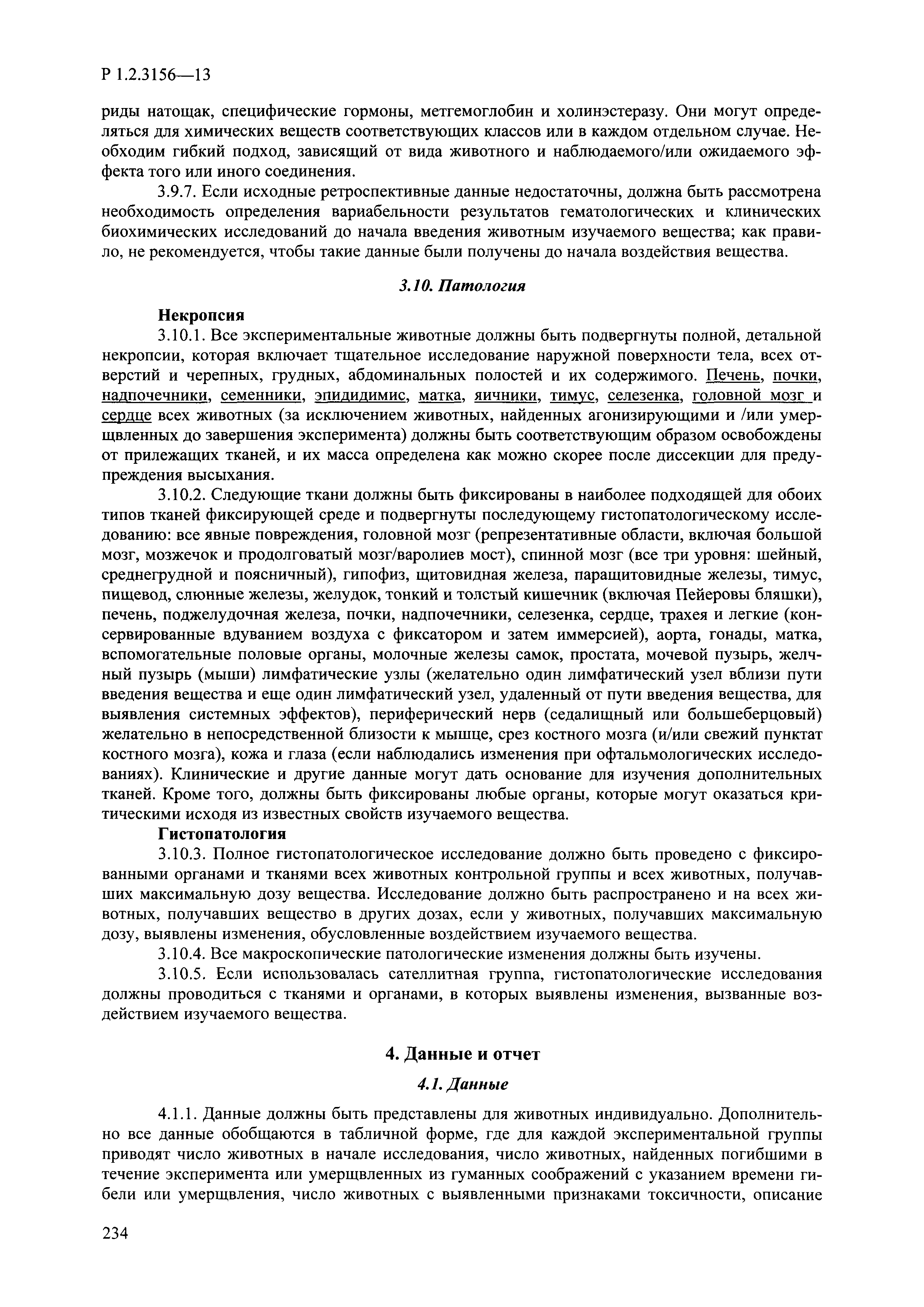 Р 1.2.3156—13

риды натощак, специфические гормоны, метгемоглобин и холинэстеразу. Они могут определяться для химических веществ соответствующих классов или в каждом отдельном случае. Необходим гибкий подход, зависящий от вида животного и наблюдаемого/или ожидаемого эффекта того или иного соединения.

3.9.7. Если исходные ретроспективные данные недостаточны, должна быть рассмотрена необходимость определения вариабельности результатов гематологических и клинических биохимических исследований до начала введения животным изучаемого вещества; как правило, не рекомендуется, чтобы такие данные были получены до начала воздействия вещества.

3.10. Патология

Некропсия

3.10.1. Все экспериментальные животные должны быть подвергнуты полной, детальной некропсии, которая включает тщательное исследование наружной поверхности тела, всех отверстий и черепных, грудных, абдоминальных полостей и их содержимого. Печень, почки, надпочечники, семенники, эпидидимис, матка, яичники, тимус, селезенка, головной мозг и сердце всех животных (за исключением животных, найденных агонизирующими и /или умерщвленных до завершения эксперимента) должны быть соответствующим образом освобождены от прилежащих тканей, и их масса определена как можно скорее после диссекции для предупреждения высыхания.

3.10.2. Следующие ткани должны быть фиксированы в наиболее подходящей для обоих типов тканей фиксирующей среде и подвергнуты последующему гистопатологическому исследованию: все явные повреждения, головной мозг (репрезентативные области, включая большой мозг, мозжечок и продолговатый мозг/варолиев мост), спинной мозг (все три уровня: шейный, среднегрудной и поясничный), гипофиз, щитовидная железа, паращитовидные железы, тимус, пищевод, слюнные железы, желудок, тонкий и толстый кишечник (включая Пейеровы бляшки), печень, поджелудочная железа, почки, надпочечники, селезенка, сердце, трахея и легкие (консервированные вдуванием воздуха с фиксатором и затем иммерсией), аорта, гонады, матка, вспомогательные половые органы, молочные железы самок, простата, мочевой пузырь, желчный пузырь (мыши) лимфатические узлы (желательно один лимфатический узел вблизи пути введения вещества и еще один лимфатический узел, удаленный от пути введения вещества, для выявления системных эффектов), периферический нерв (седалищный или большеберцовый) желательно в непосредственной близости к мышце, срез костного мозга (и/или свежий пунктат костного мозга), кожа и глаза (если наблюдались изменения при офтальмологических исследованиях). Клинические и другие данные могут дать основание для изучения дополнительных тканей. Кроме того, должны быть фиксированы любые органы, которые могут оказаться критическими исходя из известных свойств изучаемого вещества.

Гистопатология

3.10.3. Полное гистопатологическое исследование должно быть проведено с фиксированными органами и тканями всех животных контрольной группы и всех животных, получавших максимальную дозу вещества. Исследование должно быть распространено и на всех животных, получавших вещество в других дозах, если у животных, получавших максимальную дозу, выявлены изменения, обусловленные воздействием изучаемого вещества.

3.10.4. Все макроскопические патологические изменения должны быть изучены.

3.10.5. Если использовалась сателлитная группа, гистопатологические исследования должны проводиться с тканями и органами, в которых выявлены изменения, вызванные воздействием изучаемого вещества.

4. Данные и отчет

4.1. Данные

4.1.1. Данные должны быть представлены для животных индивидуально. Дополнительно все данные обобщаются в табличной форме, где для каждой экспериментальной группы приводят число животных в начале исследования, число животных, найденных погибшими в течение эксперимента или умерщвленных из гуманных соображений с указанием времени гибели или умерщвления, число животных с выявленными признаками токсичности, описание

234